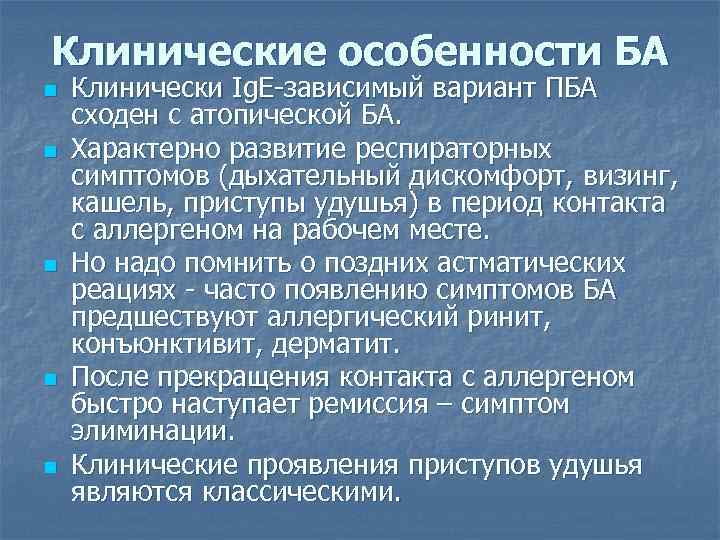 Клинические особенности БА

Клинически IgE-зависимый вариант ПБА сходен с атопической БА.

Характерно развитие респираторных симптомов (дыхательный дискомфорт, визинг, кашель, приступы удушья) в период контакта с аллергеном на рабочем месте.

Но надо помнить о поздних астматических реациях - часто появлению симптомов БА предшествуют аллергический ринит, конъюнктивит, дерматит.

После прекращения контакта с аллергеном быстро наступает ремиссия – симптом элиминации.

Клинические проявления приступов удушья являются классическими.